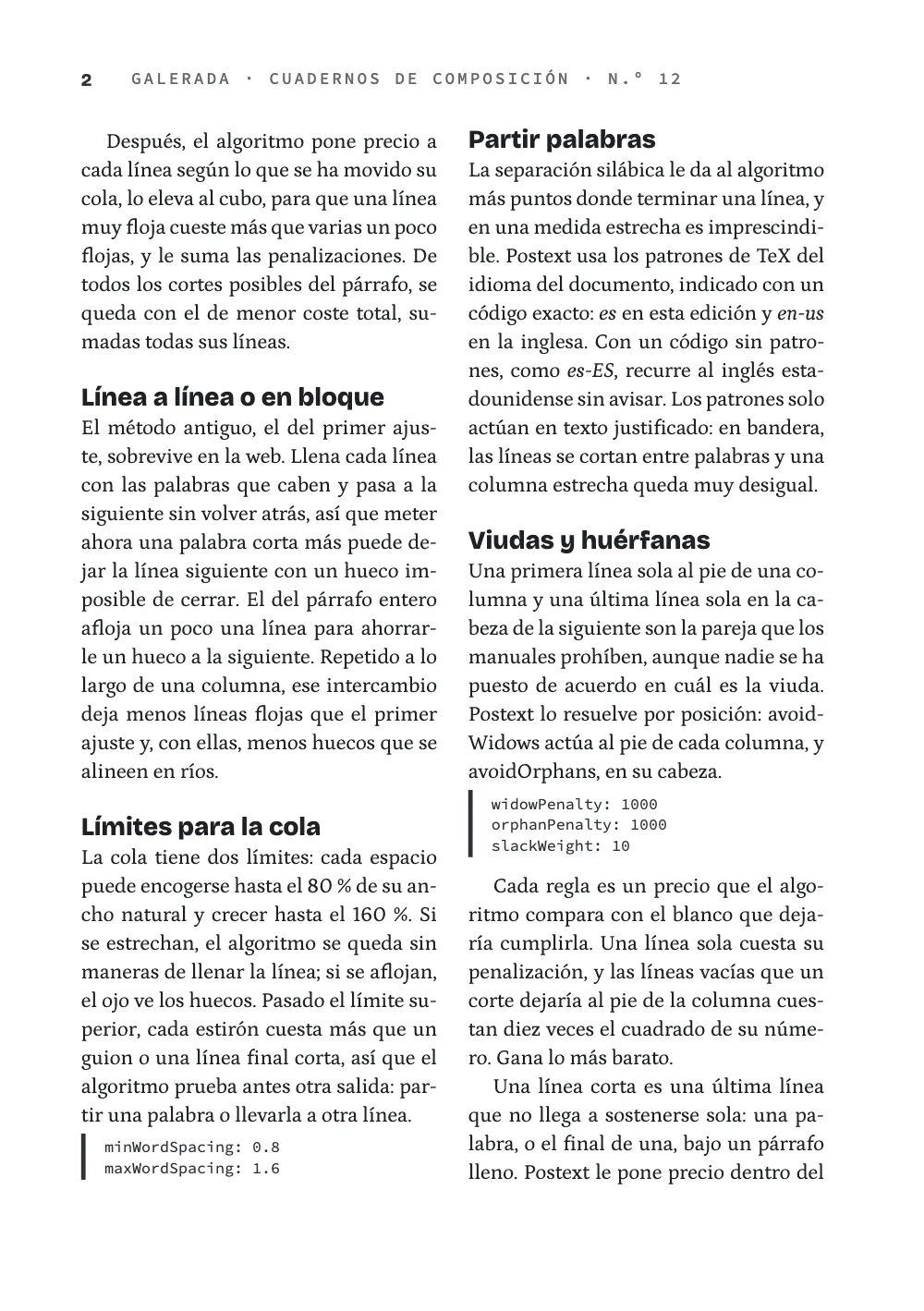 2 GALERADA · CUADERNOS DE COMPOSICIÓN · N.º 12

Después, el algoritmo pone precio a cada línea según lo que se ha movido su cola, lo eleva al cubo, para que una línea muy floja cueste más que varias un poco flojas, y le suma las penalizaciones. De todos los cortes posibles del párrafo, se queda con el de menor coste total, sumadas todas sus líneas.

Línea a línea o en bloque

El método antiguo, el del primer ajuste, sobrevive en la web. Llena cada línea con las palabras que caben y pasa a la siguiente sin volver atrás, así que meter ahora una palabra corta más puede dejar la línea siguiente con un hueco imposible de cerrar. El del párrafo entero afloja un poco una línea para ahorrarle un hueco a la siguiente. Repetido a lo largo de una columna, ese intercambio deja menos líneas flojas que el primer ajuste y, con ellas, menos huecos que se alineen en ríos.

Límites para la cola

La cola tiene dos límites: cada espacio puede encogerse hasta el 80 % de su ancho natural y crecer hasta el 160 %. Si se estrechan, el algoritmo se queda sin maneras de llenar la línea; si se aflojan, el ojo ve los huecos. Pasado el límite superior, cada estirón cuesta más que un guion o una línea final corta, así que el algoritmo prueba antes otra salida: partir una palabra o llevarla a otra línea.

minWordSpacing: 0.8
maxWordSpacing: 1.6

Partir palabras

La separación silábica le da al algoritmo más puntos donde terminar una línea, y en una medida estrecha es imprescindible. Postext usa los patrones de TeX del idioma del documento, indicado con un código exacto: es en esta edición y en-us en la inglesa. Con un código sin patrones, como es-ES, recurre al inglés estadounidense sin avisar. Los patrones solo actúan en texto justificado: en bandera, las líneas se cortan entre palabras y una columna estrecha queda muy desigual.

Viudas y huérfanas

Una primera línea sola al pie de una columna y una última línea sola en la cabeza de la siguiente son la pareja que los manuales prohíben, aunque nadie se ha puesto de acuerdo en cuál es la viuda. Postext lo resuelve por posición: avoidWidows actúa al pie de cada columna, y avoidOrphans, en su cabeza.

widowPenalty: 1000
orphanPenalty: 1000
slackWeight: 10

Cada regla es un precio que el algoritmo compara con el blanco que dejaría cumplirla. Una línea sola cuesta su penalización, y las líneas vacías que un corte dejaría al pie de la columna cuestan diez veces el cuadrado de su número. Gana lo más barato.

Una línea corta es una última línea que no llega a sostenerse sola: una palabra, o el final de una, bajo un párrafo lleno. Postext le pone precio dentro del